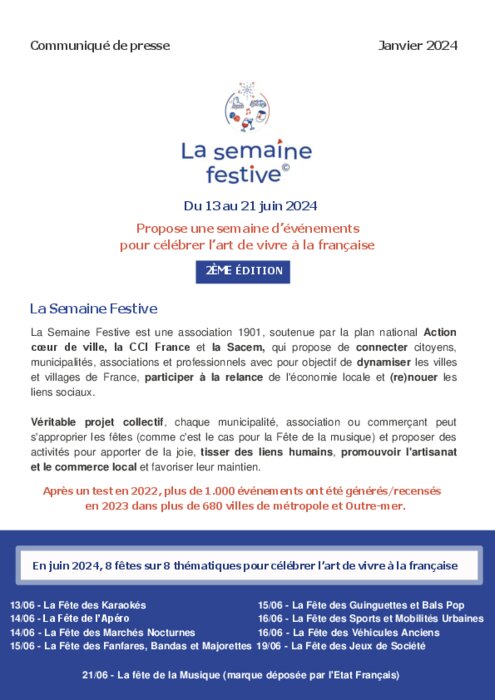 Communiqué de presse

Janvier 2024

La semaine festive©

Du 13 au 21 juin 2024

Propose une semaine d'événements pour célébrer l'art de vivre à la française

2ÈME ÉDITION

La Semaine Festive

La Semaine Festive est une association 1901, soutenue par la plan national Action cœur de ville, la CCI France et la Sacem, qui propose de connecter citoyens, municipalités, associations et professionnels avec pour objectif de dynamiser les villes et villages de France, participer à la relance de l'économie locale et (re)nouer les liens sociaux.

Véritable projet collectif, chaque municipalité, association ou commerçant peut s'approprier les fêtes (comme c'est le cas pour la Fête de la musique) et proposer des activités pour apporter de la joie, tisser des liens humains, promouvoir l'artisanat et le commerce local et favoriser leur maintien.

Après un test en 2022, plus de 1.000 événements ont été générés/recensés en 2023 dans plus de 680 villes de métropole et Outre-mer.

En juin 2024, 8 fêtes sur 8 thématiques pour célébrer l'art de vivre à la française

13/06 - La Fête des Karaokés
14/06 - La Fête de l'Apéro
14/06 - La Fête des Marchés Nocturnes
15/06 - La Fête des Fanfares, Bandas et Majorettes

15/06 - La Fête des Guinguettes et Bals Pop
16/06 - La Fête des Sports et Mobilités Urbaines
16/06 - La Fête des Véhicules Anciens
19/06 - La Fête des Jeux de Société

21/06 - La fête de la Musique (marque déposée par l'Etat Français)